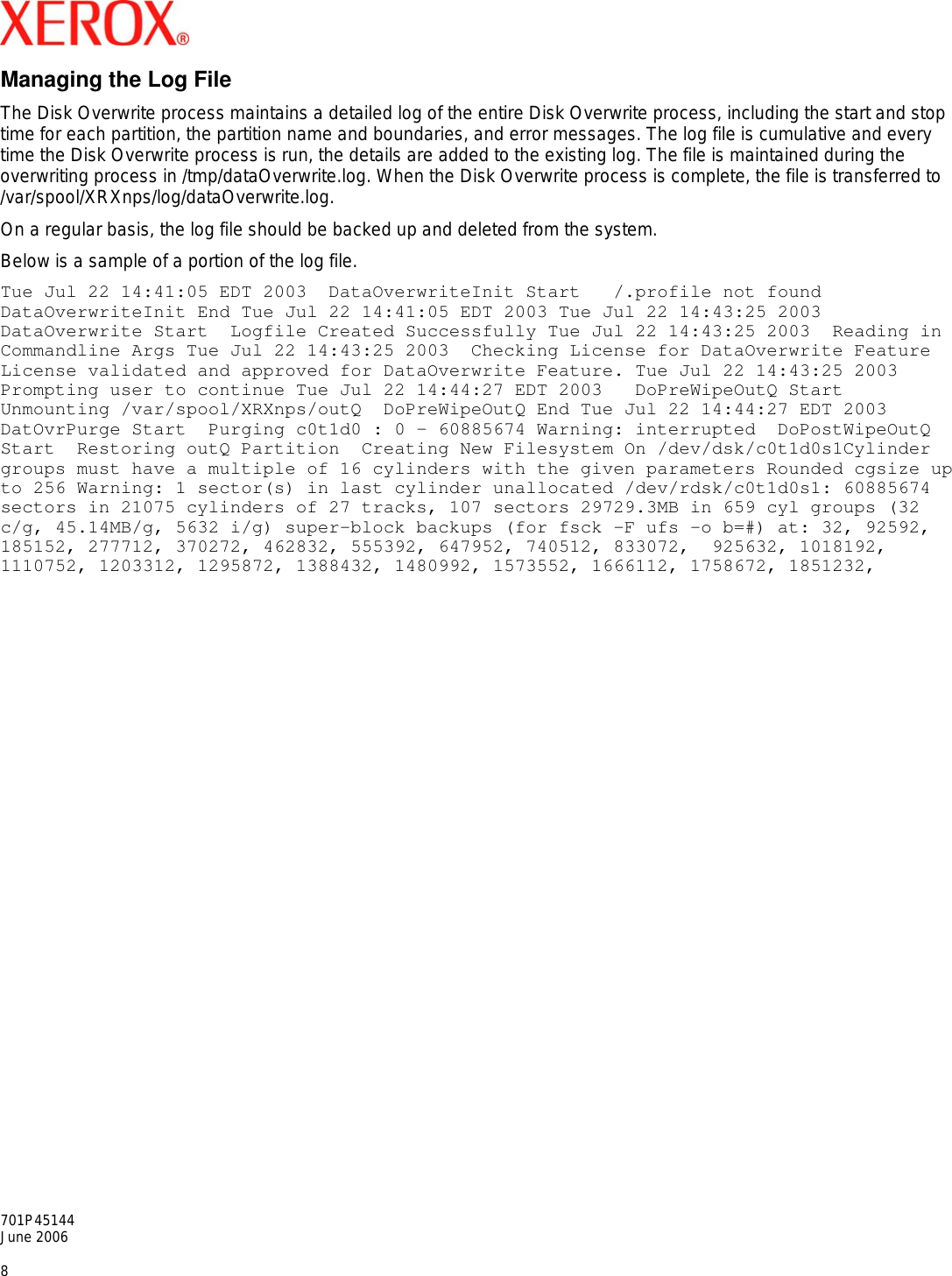 XEROX®

Managing the Log File

The Disk Overwrite process maintains a detailed log of the entire Disk Overwrite process, including the start and stop time for each partition, the partition name and boundaries, and error messages. The log file is cumulative and every time the Disk Overwrite process is run, the details are added to the existing log. The file is maintained during the overwriting process in /tmp/dataOverwrite.log. When the Disk Overwrite process is complete, the file is transferred to /var/spool/XRXnps/log/dataOverwrite.log.

On a regular basis, the log file should be backed up and deleted from the system.

Below is a sample of a portion of the log file.

Tue Jul 22 14:41:05 EDT 2003 DataOverwriteInit Start /.profile not found DataOverwriteInit End Tue Jul 22 14:41:05 EDT 2003 Tue Jul 22 14:43:25 2003 DataOverwrite Start Logfile Created Successfully Tue Jul 22 14:43:25 2003 Reading in Commandline Args Tue Jul 22 14:43:25 2003 Checking License for DataOverwrite Feature License validated and approved for DataOverwrite Feature. Tue Jul 22 14:43:25 2003 Prompting user to continue Tue Jul 22 14:44:27 EDT 2003 DoPreWipeOutQ Start Unmounting /var/spool/XRXnps/outQ DoPreWipeOutQ End Tue Jul 22 14:44:27 EDT 2003 DatOvrPurge Start Purging c0t1d0 : 0 - 60885674 Warning: interrupted DoPostWipeOutQ Start Restoring outQ Partition Creating New Filesystem On /dev/dsk/c0t1d0s1Cylinder groups must have a multiple of 16 cylinders with the given parameters Rounded cgsize up to 256 Warning: 1 sector(s) in last cylinder unallocated /dev/rdsk/c0t1d0s1: 60885674 sectors in 21075 cylinders of 27 tracks, 107 sectors 29729.3MB in 659 cyl groups (32 c/g, 45.14MB/g, 5632 i/g) super-block backups (for fsck -F ufs -o b=#) at: 32, 92592, 185152, 277712, 370272, 462832, 555392, 647952, 740512, 833072, 925632, 1018192, 1110752, 1203312, 1295872, 1388432, 1480992, 1573552, 1666112, 1758672, 1851232,

701P45144
June 2006

8